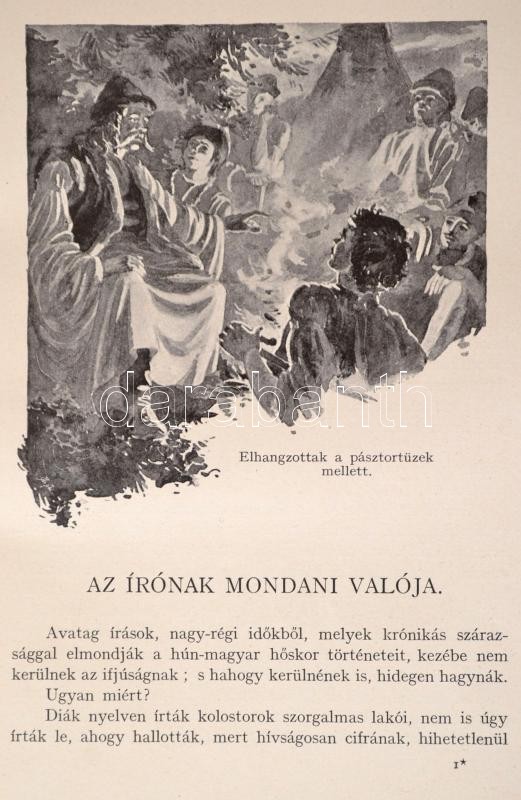 darabanth

Elhangzottak a pásztortüzek mellett.

AZ ÍRÓNAK MONDANI VALÓJA.

Avatag írások, nagy-régi időkből, melyek krónikás szárazsággal elmondják a hún-magyar hőskor történeteit, kezébe nem kerülnek az ifjúságnak ; s hahogy kerülnének is, hidegen hagynák.

Ugyan miért?

Diák nyelven írták kolostorok szorgalmas lakói, nem is úgy írták le, ahogy hallották, mert hívságosan cifrának, hihetetlenül

1*